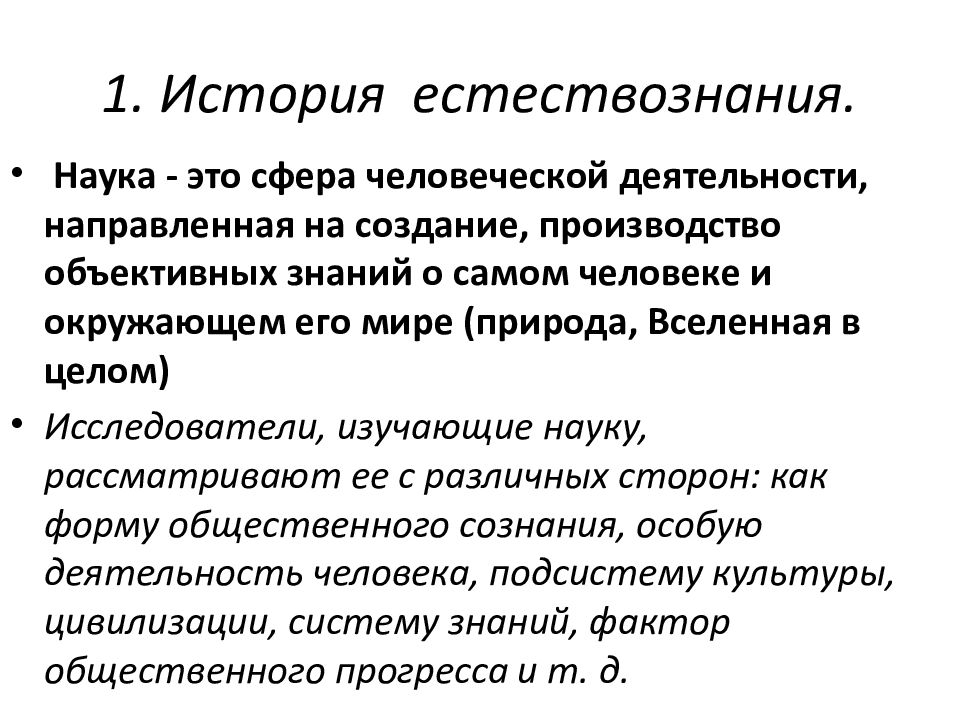 1. История естествознания.

• Наука - это сфера человеческой деятельности, направленная на создание, производство объективных знаний о самом человеке и окружающем его мире (природа, Вселенная в целом)

• Исследователи, изучающие науку, рассматривают ее с различных сторон: как форму общественного сознания, особую деятельность человека, подсистему культуры, цивилизации, систему знаний, фактор общественного прогресса и т. д.